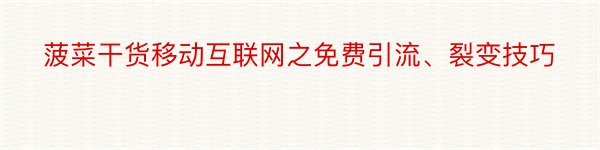 菠菜干货移动互联网之免费引流、裂变技巧